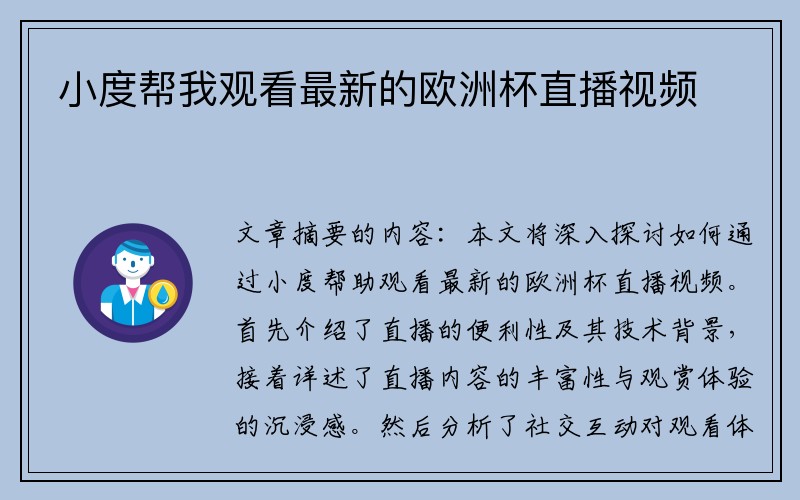 小度帮我观看最新的欧洲杯直播视频

文章摘要的内容：本文将深入探讨如何通过小度帮助观看最新的欧洲杯直播视频。首先介绍了直播的便利性及其技术背景，接着详述了直播内容的丰富性与观赏体验的沉浸感。然后分析了社交互动对观看体